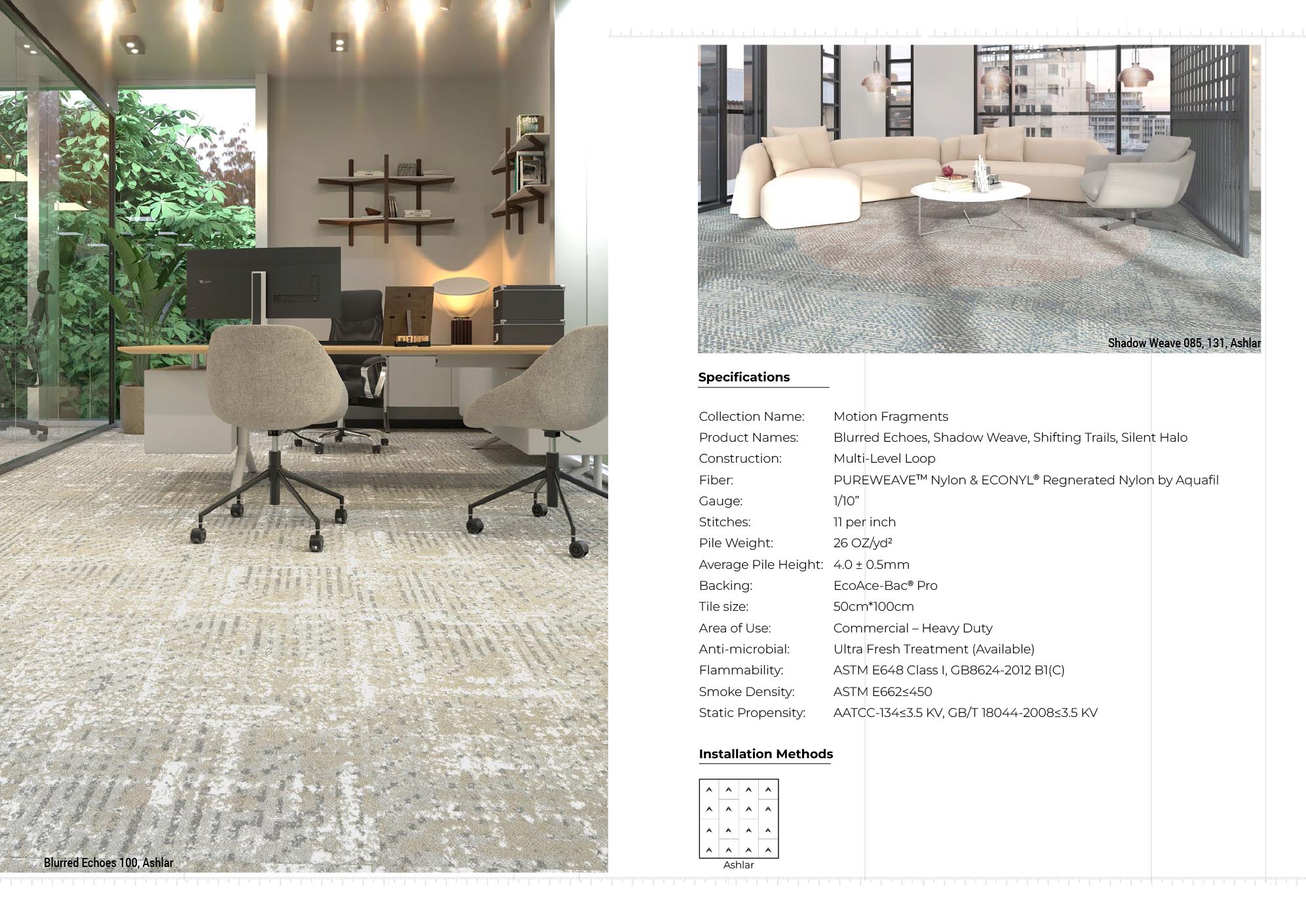 Blurred Echoes 100, Ashlar

Shadow Weave 085, 131, Ashlar

Specifications

Collection Name: Motion Fragments
Product Names: Blurred Echoes, Shadow Weave, Shifting Trails, Silent Halo
Construction: Multi-Level Loop
Fiber: PUREWEAVE™ Nylon & ECONYL® Regnerated Nylon by Aquafil
Gauge: 1/10"
Stitches: 11 per inch
Pile Weight: 26 OZ/yd²
Average Pile Height: 4.0 ± 0.5mm
Backing: EcoAce-Bac® Pro
Tile size: 50cm*100cm
Area of Use: Commercial – Heavy Duty
Anti-microbial: Ultra Fresh Treatment (Available)
Flammability: ASTM E648 Class I, GB8624-2012 B1(C)
Smoke Density: ASTM E662≤450
Static Propensity: AATCC-134≤3.5 KV, GB/T 18044-2008≤3.5 KV

Installation Methods

Ashlar